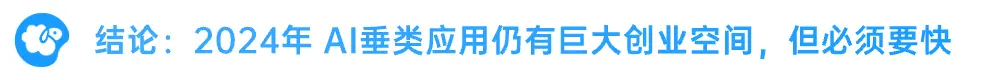 结论：2024年 AI垂类应用仍有巨大创业空间，但必须要快